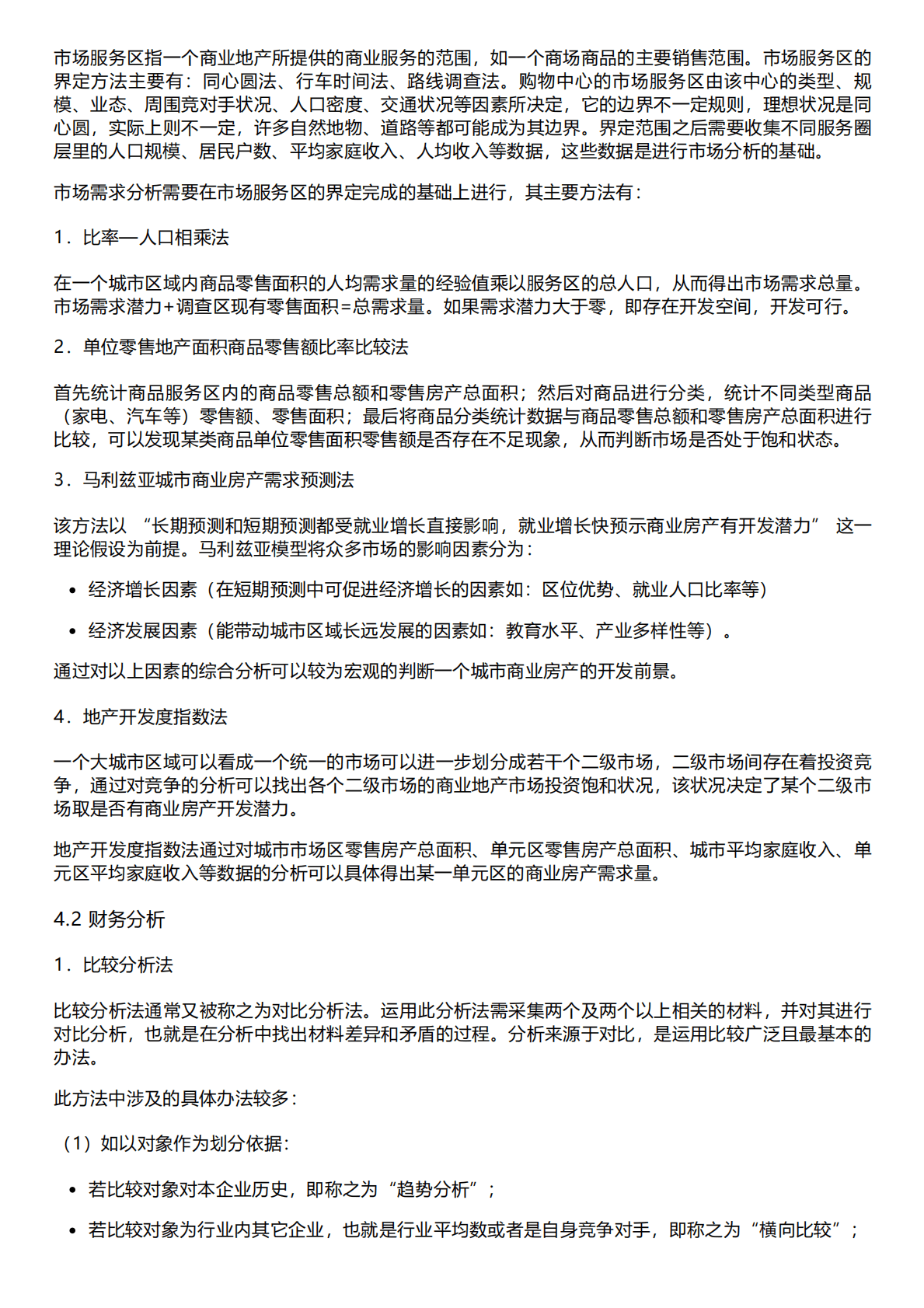 市场服务区指一个商业地产所提供的商业服务的范围，如一个商场商品的主要销售范围。市场服务区的界定方法主要有：同心圆法、行车时间法、路线调查法。购物中心的市场服务区由该中心的类型、规模、业态、周围竞对手状况、人口密度、交通状况等因素所决定，它的边界不一定规则，理想状况是同心圆，实际上则不一定，许多自然地物、道路等都可能成为其边界。界定范围之后需要收集不同服务圈层里的人口规模、居民户数、平均家庭收入、人均收入等数据，这些数据是进行市场分析的基础。

市场需求分析需要在市场服务区的界定完成的基础上进行，其主要方法有：

1．比率—人口相乘法

在一个城市区域内商品零售面积的人均需求量的经验值乘以服务区的总人口，从而得出市场需求总量。市场需求潜力+调查区现有零售面积=总需求量。如果需求潜力大于零，即存在开发空间，开发可行。

2．单位零售地产面积商品零售额比率比较法

首先统计商品服务区内的商品零售总额和零售房产总面积；然后对商品进行分类，统计不同类型商品（家电、汽车等）零售额、零售面积；最后将商品分类统计数据与商品零售总额和零售房产总面积进行比较，可以发现某类商品单位零售面积零售额是否存在不足现象，从而判断市场是否处于饱和状态。

3．马利兹亚城市商业房产需求预测法

该方法以 “长期预测和短期预测都受就业增长直接影响，就业增长快预示商业房产有开发潜力” 这一理论假设为前提。马利兹亚模型将众多市场的影响因素分为：

• 经济增长因素（在短期预测中可促进经济增长的因素如：区位优势、就业人口比率等）

• 经济发展因素（能带动城市区域长远发展的因素如：教育水平、产业多样性等）。

通过对以上因素的综合分析可以较为宏观的判断一个城市商业房产的开发前景。

4．地产开发度指数法

一个大城市区域可以看成一个统一的市场可以进一步划分成若干个二级市场，二级市场间存在着投资竞争，通过对竞争的分析可以找出各个二级市场的商业地产市场投资饱和状况，该状况决定了某个二级市场取是否有商业房产开发潜力。

地产开发度指数法通过对城市市场区零售房产总面积、单元区零售房产总面积、城市平均家庭收入、单元区平均家庭收入等数据的分析可以具体得出某一单元区的商业房产需求量。

4.2 财务分析

1．比较分析法

比较分析法通常又被称之为对比分析法。运用此分析法需采集两个及两个以上相关的材料，并对其进行对比分析，也就是在分析中找出材料差异和矛盾的过程。分析来源于对比，是运用比较广泛且最基本的办法。

此方法中涉及的具体办法较多：

（1）如以对象作为划分依据：

• 若比较对象对本企业历史，即称之为“趋势分析”；

• 若比较对象为行业内其它企业，也就是行业平均数或者是自身竞争对手，即称之为“横向比较”；